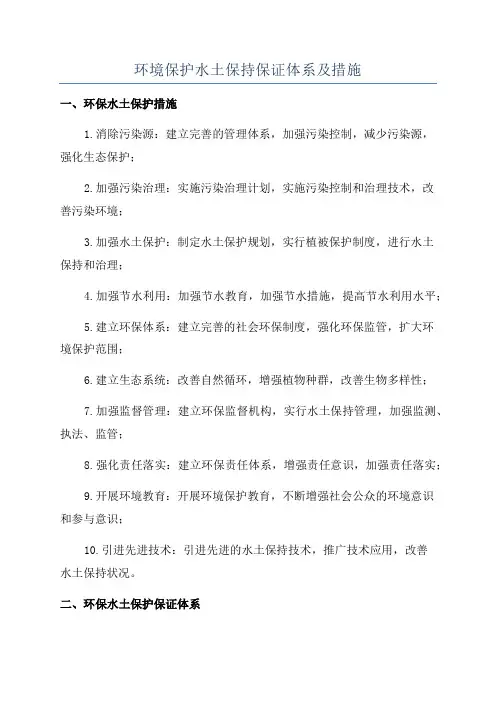 环境保护水土保持保证体系及措施

一、环保水土保护措施

1.消除污染源：建立完善的管理体系，加强污染控制，减少污染源，强化生态保护；

2.加强污染治理：实施污染治理计划，实施污染控制和治理技术，改善污染环境；

3.加强水土保护：制定水土保护规划，实行植被保护制度，进行水土保持和治理；

4.加强节水利用：加强节水教育，加强节水措施，提高节水利用水平；

5.建立环保体系：建立完善的社会环保制度，强化环保监管，扩大环境保护范围；

6.建立生态系统：改善自然循环，增强植物种群，改善生物多样性；

7.加强监督管理：建立环保监督机构，实行水土保持管理，加强监测、执法、监管；

8.强化责任落实：建立环保责任体系，增强责任意识，加强责任落实；

9.开展环境教育：开展环境保护教育，不断增强社会公众的环境意识和参与意识；

10.引进先进技术：引进先进的水土保持技术，推广技术应用，改善水土保持状况。

二、环保水土保护保证体系